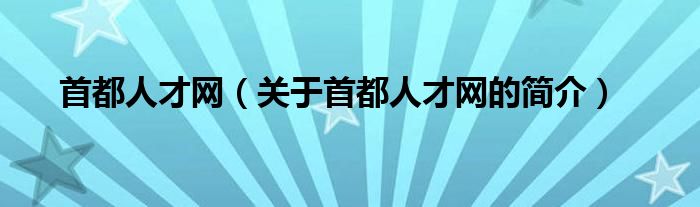 首都人才网（关于首都人才网的简介）